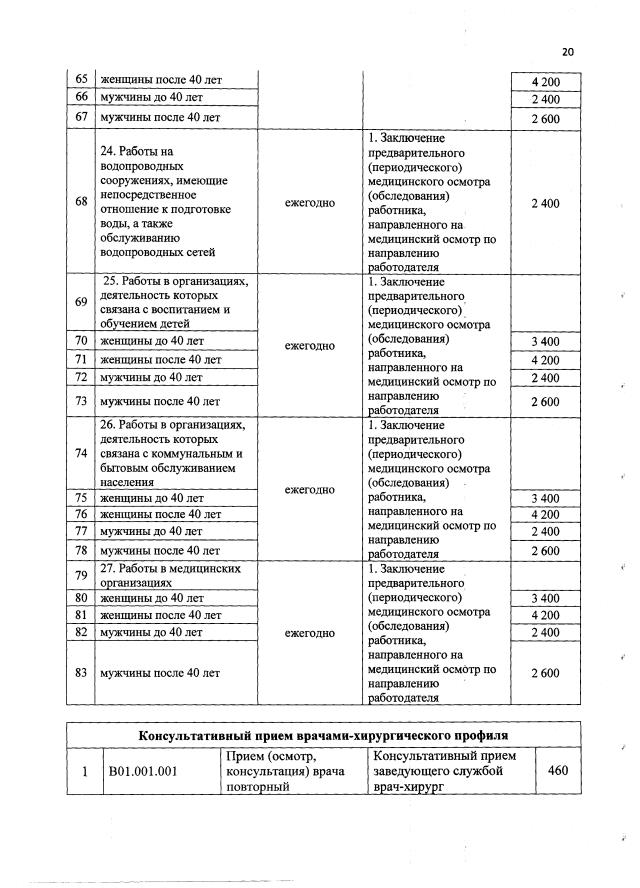 20

| | | | | |
|---|---|---|---|---|
| 65 | женщины после 40 лет | | | 4 200 |
| 66 | мужчины до 40 лет | | | 2 400 |
| 67 | мужчины после 40 лет | | | 2 600 |
| 68 | 24. Работы на водопроводных сооружениях, имеющие непосредственное отношение к подготовке воды, а также обслуживанию водопроводных сетей | ежегодно | 1. Заключение предварительного (периодического) медицинского осмотра (обследования) работника, направленного на медицинский осмотр по направлению работодателя | 2 400 |
| 69 | 25. Работы в организациях, деятельность которых связана с воспитанием и обучением детей | ежегодно | 1. Заключение предварительного (периодического) медицинского осмотра (обследования) работника, направленного на медицинский осмотр по направлению работодателя | |
| 70 | женщины до 40 лет | | | 3 400 |
| 71 | женщины после 40 лет | | | 4 200 |
| 72 | мужчины до 40 лет | | | 2 400 |
| 73 | мужчины после 40 лет | | | 2 600 |
| 74 | 26. Работы в организациях, деятельность которых связана с коммунальным и бытовым обслуживанием населения | ежегодно | 1. Заключение предварительного (периодического) медицинского осмотра (обследования) работника, направленного на медицинский осмотр по направлению работодателя | |
| 75 | женщины до 40 лет | | | 3 400 |
| 76 | женщины после 40 лет | | | 4 200 |
| 77 | мужчины до 40 лет | | | 2 400 |
| 78 | мужчины после 40 лет | | | 2 600 |
| 79 | 27. Работы в медицинских организациях | ежегодно | 1. Заключение предварительного (периодического) медицинского осмотра (обследования) работника, направленного на медицинский осмотр по направлению работодателя | |
| 80 | женщины до 40 лет | | | 3 400 |
| 81 | женщины после 40 лет | | | 4 200 |
| 82 | мужчины до 40 лет | | | 2 400 |
| 83 | мужчины после 40 лет | | | 2 600 |

| Консультативный прием врачами-хирургического профиля | | | | |
|---|---|---|---|---|
| 1 | B01.001.001 | Прием (осмотр, консультация) врача повторный | Консультативный прием заведующего службой врач-хирург | 460 |